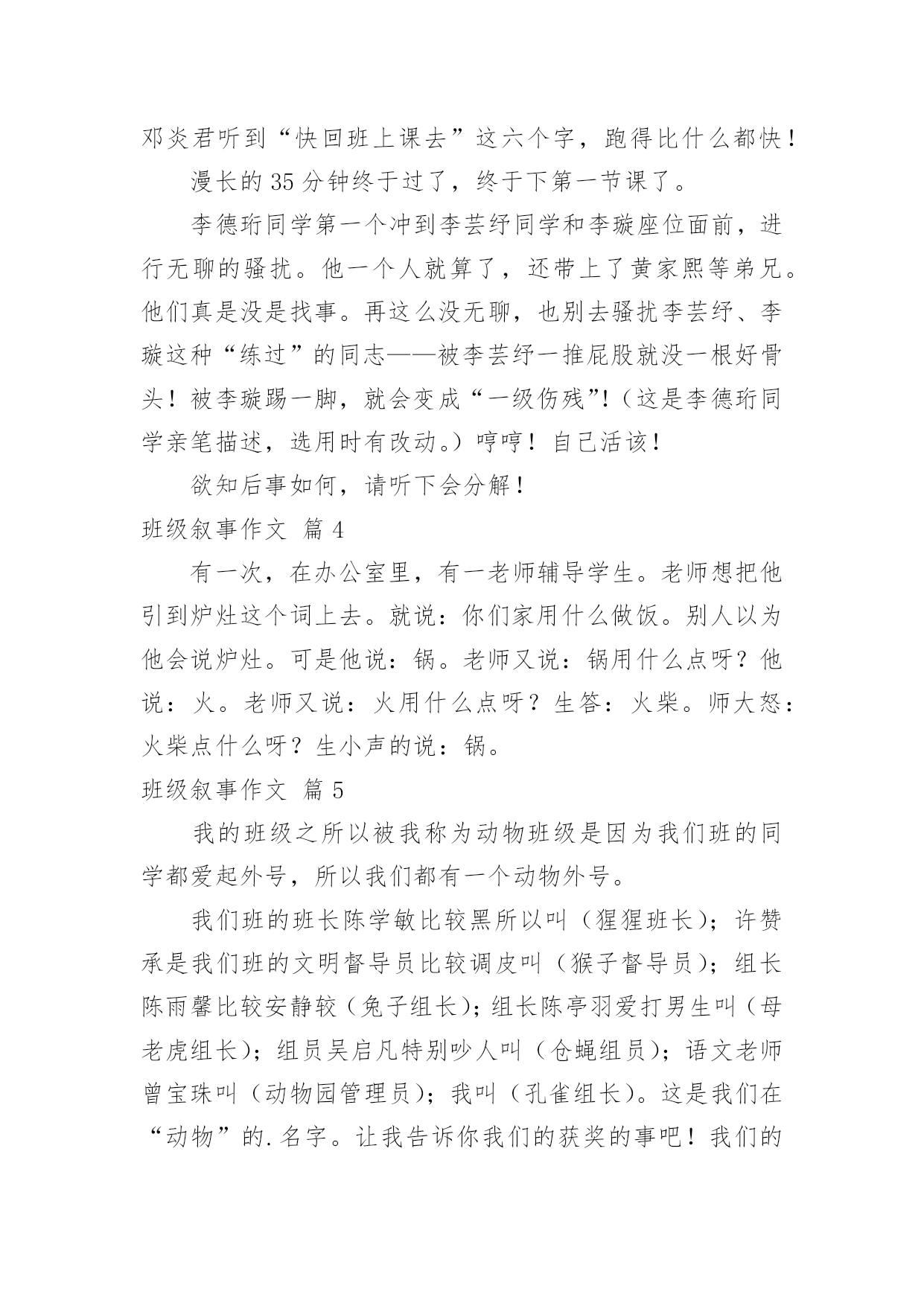 邓炎君听到“快回班上课去”这六个字，跑得比什么都快！

漫长的35分钟终于过了，终于下第一节课了。

李德珩同学第一个冲到李芸纾同学和李璇座位面前，进行无聊的骚扰。他一个人就算了，还带上了黄家熙等弟兄。他们真是没是找事。再这么没无聊，也别去骚扰李芸纾、李璇这种“练过”的同志——被李芸纾一推屁股就没一根好骨头！被李璇踢一脚，就会变成“一级伤残”!（这是李德珩同学亲笔描述，选用时有改动。）哼哼！自己活该！

欲知后事如何，请听下会分解！

班级叙事作文 篇4

有一次，在办公室里，有一老师辅导学生。老师想把他引到炉灶这个词上去。就说：你们家用什么做饭。别人以为他会说炉灶。可是他说：锅。老师又说：锅用什么点呀？他说：火。老师又说：火用什么点呀？生答：火柴。师大怒：火柴点什么呀？生小声的说：锅。

班级叙事作文 篇5

我的班级之所以被我称为动物班级是因为我们班的同学都爱起外号，所以我们都有一个动物外号。

我们班的班长陈学敏比较黑所以叫（猩猩班长）；许赞承是我们班的文明督导员比较调皮叫（猴子督导员）；组长陈雨馨比较安静较（兔子组长）；组长陈亭羽爱打男生叫（母老虎组长）；组员吴启凡特别吵人叫（仓蝇组员）；语文老师曾宝珠叫（动物园管理员）；我叫（孔雀组长）。这是我们在“动物”的.名字。让我告诉你我们的获奖的事吧！我们的